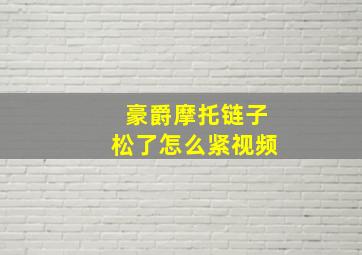 豪爵摩托链子
松了怎么紧视频